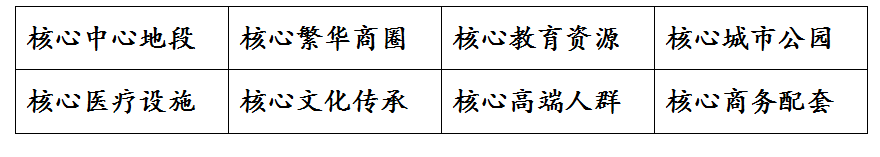 | 核心中心地段 | 核心繁华商圈 | 核心教育资源 | 核心城市公园 |
|---|---|---|---|
| 核心医疗设施 | 核心文化传承 | 核心高端人群 | 核心商务配套 |